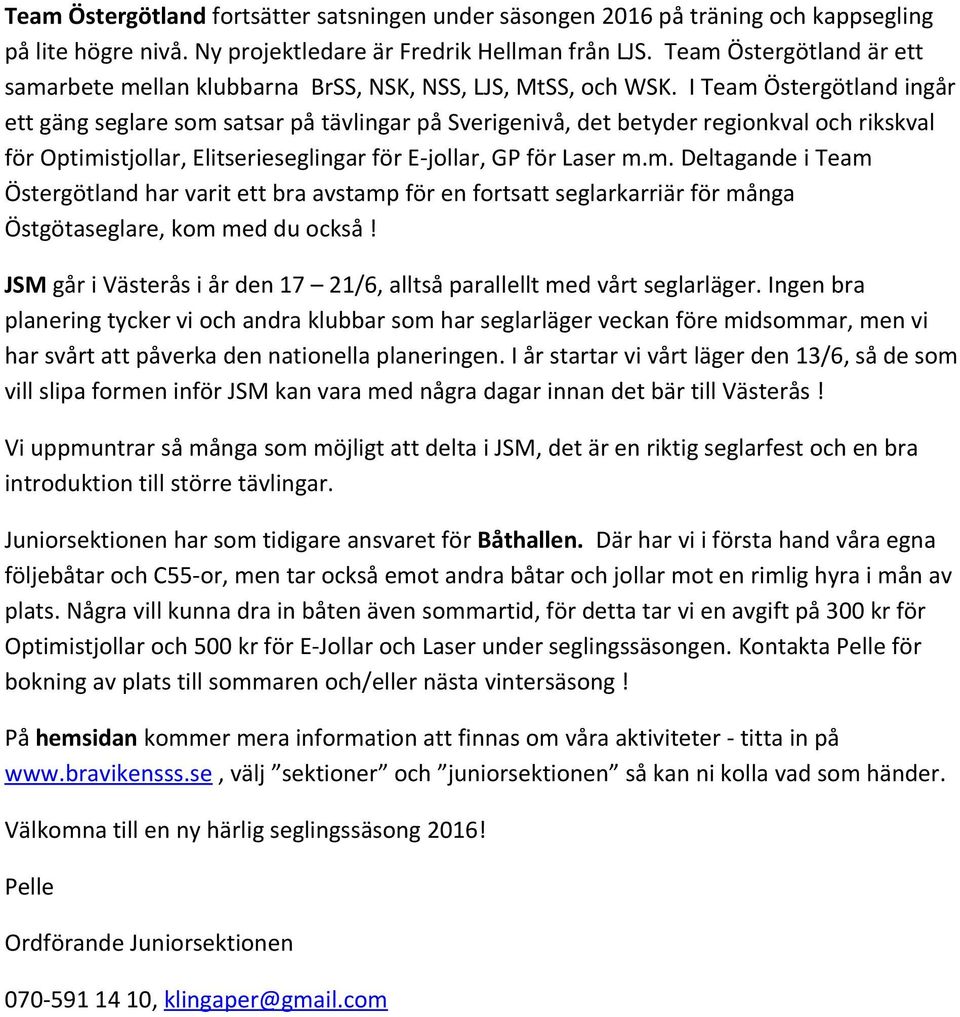 Team Östergötland fortsätter satsningen under säsongen 2016 på träning och kappsegling på lite högre nivå. Ny projektledare är Fredrik Hellman från LJS. Team Östergötland är ett samarbete mellan klubbarna BrSS, NSK, NSS, LJS, MtSS, och WSK. I Team Östergötland ingår ett gäng seglare som satsar på tävlingar på Sverigenivå, det betyder regionkval och rikskval för Optimistjollar, Elitserieseglingar för E-jollar, GP för Laser m.m. Deltagande i Team Östergötland har varit ett bra avstamp för en fortsatt seglarkarriär för många Östgötaseglare, kom med du också !

JSM går i Västerås i år den 17 – 21/6, alltså parallellt med vårt seglarläger. Ingen bra planering tycker vi och andra klubbar som har seglarläger veckan före midsommar, men vi har svårt att påverka den nationella planeringen. I år startar vi vårt läger den 13/6, så de som vill slipa formen inför JSM kan vara med några dagar innan det bär till Västerås !

Vi uppmuntrar så många som möjligt att delta i JSM, det är en riktig seglarfest och en bra introduktion till större tävlingar.

Juniorsektionen har som tidigare ansvaret för Båthallen. Där har vi i första hand våra egna följebåtar och C55-or, men tar också emot andra båtar och jollar mot en rimlig hyra i mån av plats. Några vill kunna dra in båten även sommartid, för detta tar vi en avgift på 300 kr för Optimistjollar och 500 kr för E-Jollar och Laser under seglingssäsongen. Kontakta Pelle för bokning av plats till sommaren och/eller nästa vintersäsong !

På hemsidan kommer mera information att finnas om våra aktiviteter - titta in på www.bravikensss.se , välj ”sektioner” och ”juniorsektionen” så kan ni kolla vad som händer.

Välkomna till en ny härlig seglingssäsong 2016!

Pelle

Ordförande Juniorsektionen

070-591 14 10, klingaper@gmail.com